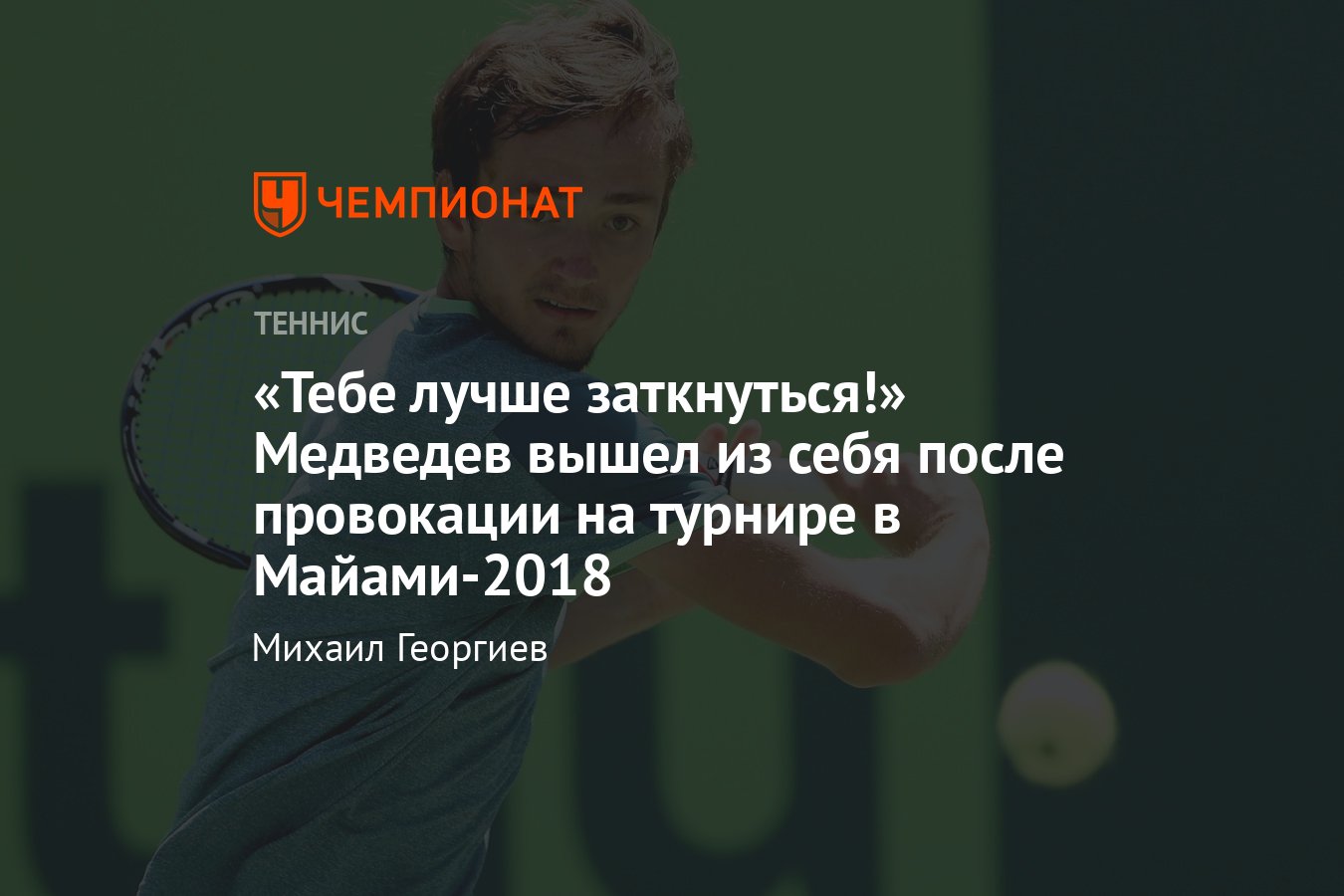 ЧЕМПИОНАТ

ТЕННИС

«Тебе лучше заткнуться!» Медведев вышел из себя после провокации на турнире в Майами-2018

Михаил Георгиев